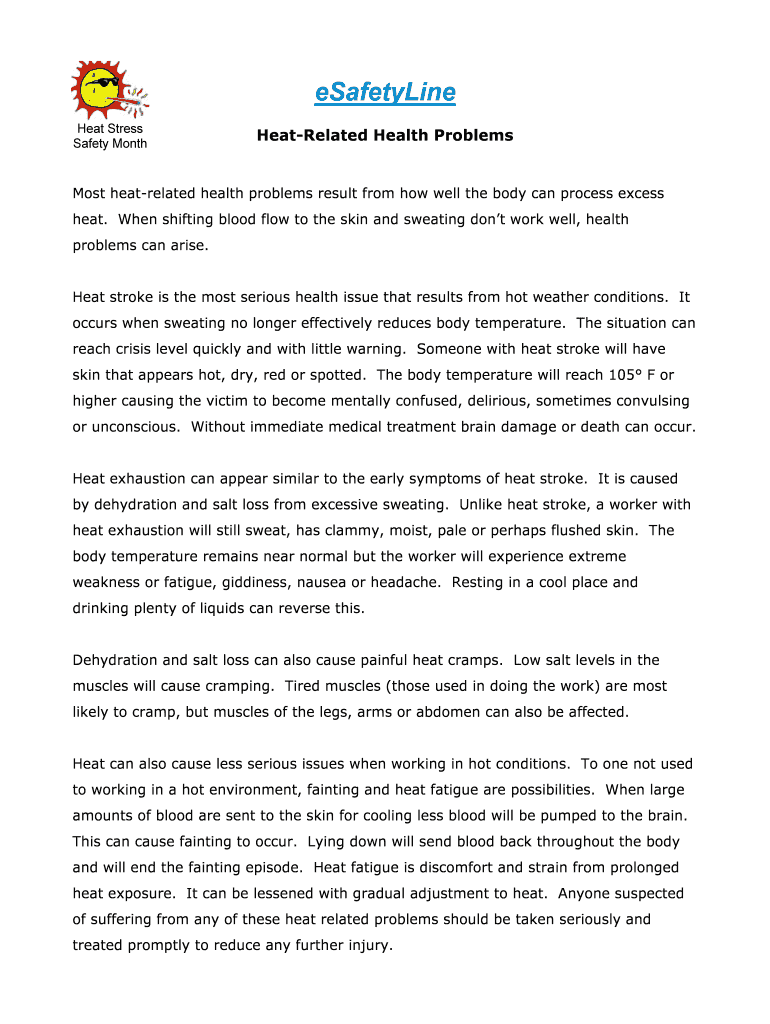 Heat Stress Safety Month

eSafetyLine

Heat-Related Health Problems

Most heat-related health problems result from how well the body can process excess heat. When shifting blood flow to the skin and sweating don't work well, health problems can arise.

Heat stroke is the most serious health issue that results from hot weather conditions. It occurs when sweating no longer effectively reduces body temperature. The situation can reach crisis level quickly and with little warning. Someone with heat stroke will have skin that appears hot, dry, red or spotted. The body temperature will reach 105° F or higher causing the victim to become mentally confused, delirious, sometimes convulsing or unconscious. Without immediate medical treatment brain damage or death can occur.

Heat exhaustion can appear similar to the early symptoms of heat stroke. It is caused by dehydration and salt loss from excessive sweating. Unlike heat stroke, a worker with heat exhaustion will still sweat, has clammy, moist, pale or perhaps flushed skin. The body temperature remains near normal but the worker will experience extreme weakness or fatigue, giddiness, nausea or headache. Resting in a cool place and drinking plenty of liquids can reverse this.

Dehydration and salt loss can also cause painful heat cramps. Low salt levels in the muscles will cause cramping. Tired muscles (those used in doing the work) are most likely to cramp, but muscles of the legs, arms or abdomen can also be affected.

Heat can also cause less serious issues when working in hot conditions. To one not used to working in a hot environment, fainting and heat fatigue are possibilities. When large amounts of blood are sent to the skin for cooling less blood will be pumped to the brain. This can cause fainting to occur. Lying down will send blood back throughout the body and will end the fainting episode. Heat fatigue is discomfort and strain from prolonged heat exposure. It can be lessened with gradual adjustment to heat. Anyone suspected of suffering from any of these heat related problems should be taken seriously and treated promptly to reduce any further injury.